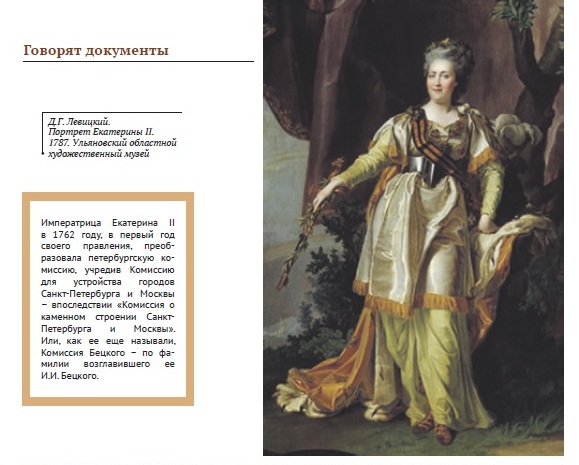 Говорят документы

Д.Г. Левицкий. Портрет Екатерины II. 1787. Ульяновский областной художественный музей

Императрица Екатерина II в 1762 году, в первый год своего правления, преобразовала петербургскую комиссию, учредив Комиссию для устройства городов Санкт-Петербурга и Москвы – впоследствии «Комиссия о каменном строении Санкт-Петербурга и Москвы». Или, как ее еще называли, Комиссия Бецкого – по фамилии возглавившего ее И.И. Бецкого.